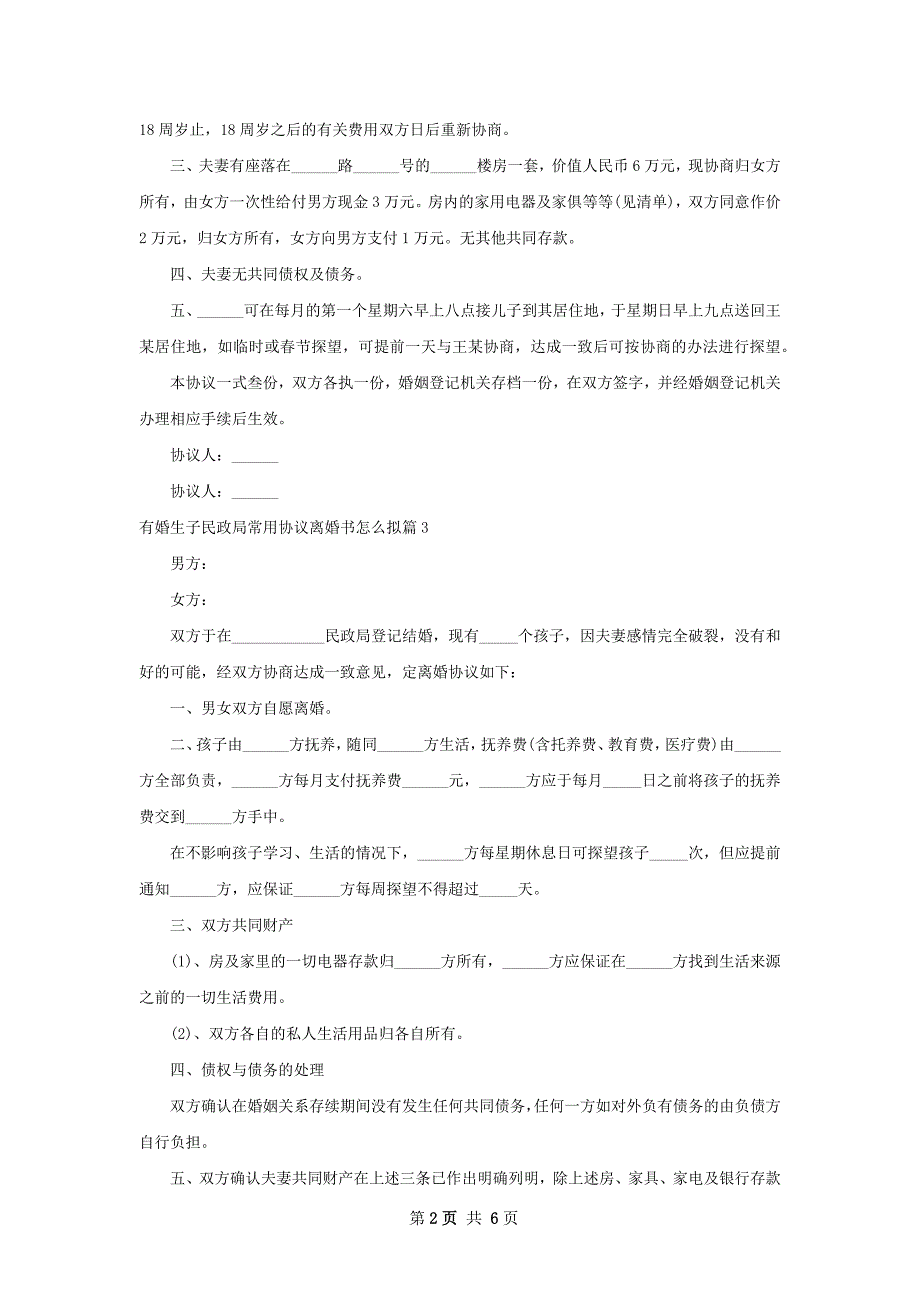 18周岁止，18周岁之后的有关费用双方日后重新协商。

三、夫妻有座落在______路______号的______楼房一套，价值人民币6万元，现协商归女方所有，由女方一次性给付男方现金3万元。房内的家用电器及家俱等等(见清单)，双方同意作价2万元，归女方所有，女方向男方支付1万元。无其他共同存款。

四、夫妻无共同债权及债务。

五、______可在每月的第一个星期六早上八点接儿子到其居住地，于星期日早上九点送回王某居住地，如临时或春节探望，可提前一天与王某协商，达成一致后可按协商的办法进行探望。

本协议一式叁份，双方各执一份，婚姻登记机关存档一份，在双方签字，并经婚姻登记机关办理相应手续后生效。

协议人：______

协议人：______

有婚生子民政局常用协议离婚书怎么拟篇3

男方：

女方：

双方于在____________民政局登记结婚，现有_____个孩子，因夫妻感情完全破裂，没有和好的可能，经双方协商达成一致意见，定离婚协议如下：

一、男女双方自愿离婚。

二、孩子由______方抚养，随同______方生活，抚养费(含托养费、教育费，医疗费)由______方全部负责，______方每月支付抚养费______元，______方应于每月_____日之前将孩子的抚养费交到______方手中。

在不影响孩子学习、生活的情况下，______方每星期休息日可探望孩子_____次，但应提前通知______方，应保证______方每周探望不得超过_____天。

三、双方共同财产

(1)、房及家里的一切电器存款归______方所有，______方应保证在______方找到生活来源之前的一切生活费用。

(2)、双方各自的私人生活用品归各自所有。

四、债权与债务的处理

双方确认在婚姻关系存续期间没有发生任何共同债务，任何一方如对外负有债务的由负债方自行负担。

五、双方确认夫妻共同财产在上述三条已作出明确列明，除上述房、家具、家电及银行存款

第2页 共6页